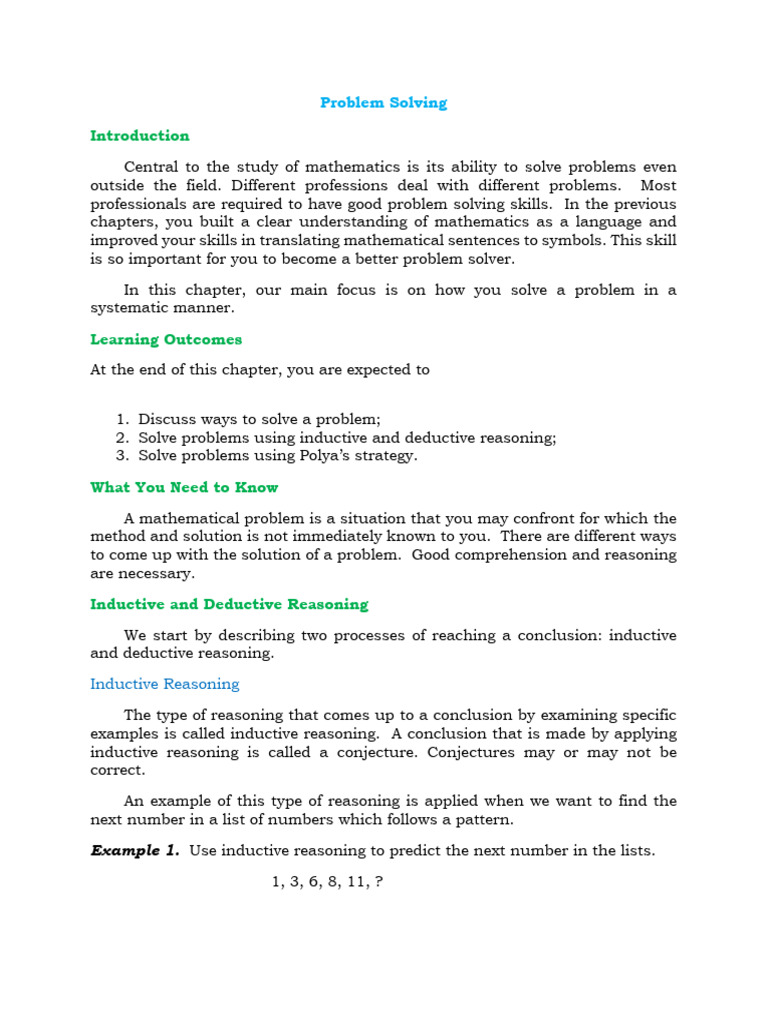 Problem Solving

Introduction

Central to the study of mathematics is its ability to solve problems even outside the field. Different professions deal with different problems. Most professionals are required to have good problem solving skills. In the previous chapters, you built a clear understanding of mathematics as a language and improved your skills in translating mathematical sentences to symbols. This skill is so important for you to become a better problem solver.

In this chapter, our main focus is on how you solve a problem in a systematic manner.

Learning Outcomes

At the end of this chapter, you are expected to

1. Discuss ways to solve a problem;
2. Solve problems using inductive and deductive reasoning;
3. Solve problems using Polya's strategy.

What You Need to Know

A mathematical problem is a situation that you may confront for which the method and solution is not immediately known to you. There are different ways to come up with the solution of a problem. Good comprehension and reasoning are necessary.

Inductive and Deductive Reasoning

We start by describing two processes of reaching a conclusion: inductive and deductive reasoning.

Inductive Reasoning

The type of reasoning that comes up to a conclusion by examining specific examples is called inductive reasoning. A conclusion that is made by applying inductive reasoning is called a conjecture. Conjectures may or may not be correct.

An example of this type of reasoning is applied when we want to find the next number in a list of numbers which follows a pattern.

Example 1. Use inductive reasoning to predict the next number in the lists.

1, 3, 6, 8, 11, ?